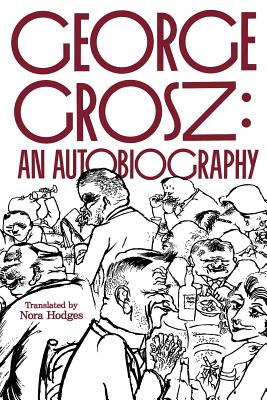 GEORGE GROSZ:
AN AUTOBIOGRAPHY

Translated by
Nora Hodges